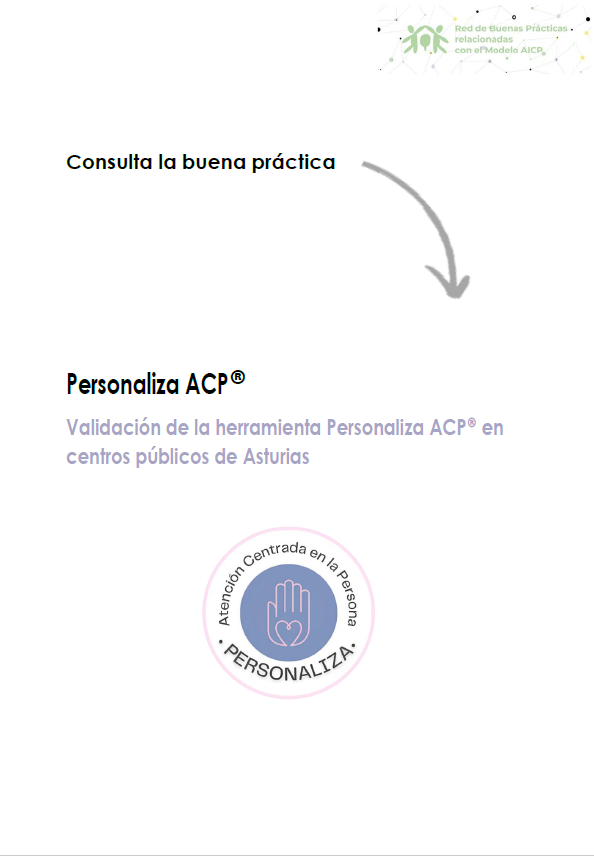 Red de Buenas Prácticas relacionadas con el Modelo AICP

Consulta la buena práctica

Personaliza ACP®

Validación de la herramienta Personaliza ACP® en centros públicos de Asturias

Atención Centrada en la Persona
• PERSONALIZA •